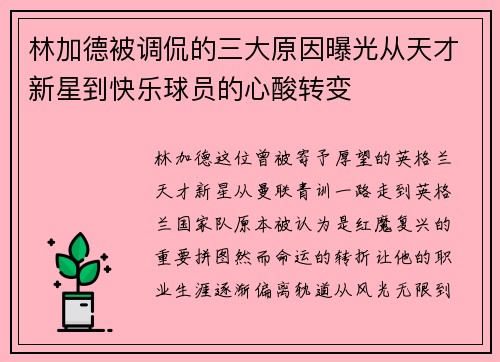 林加德被调侃的三大原因曝光从天才新星到快乐球员的心酸转变

林加德这位曾被寄予厚望的英格兰天才新星从曼联青训一路走到英格兰国家队原本被认为是红魔复兴的重要拼图然而命运的转折让他的职业生涯逐渐偏离轨道从风光无限到